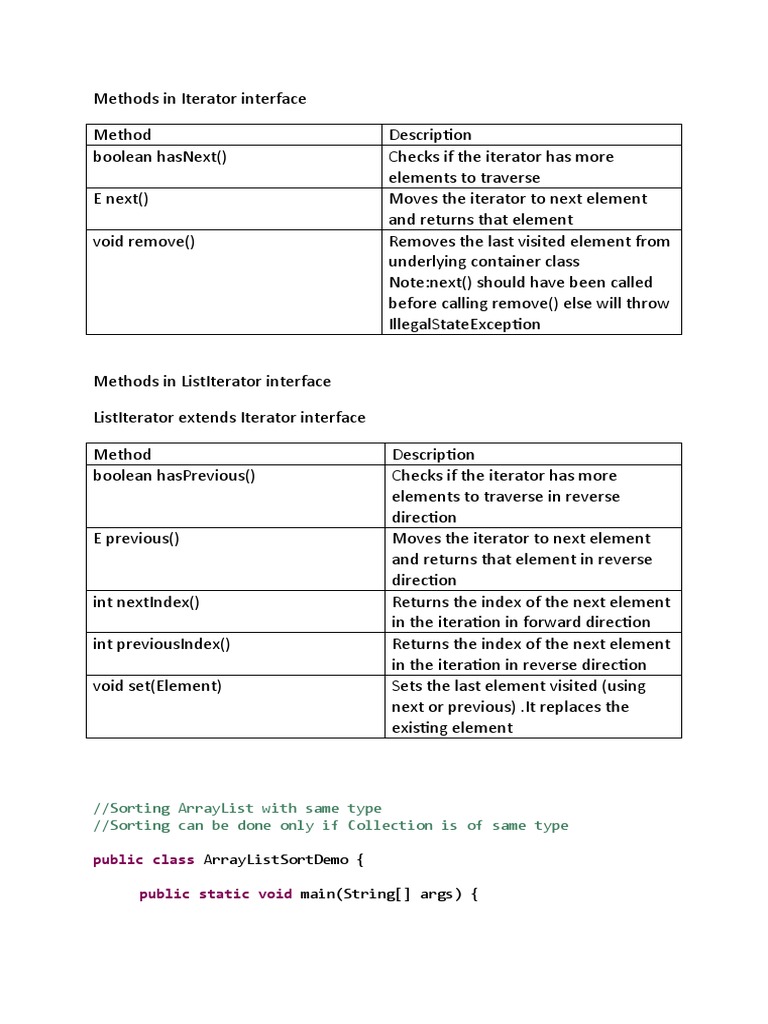 Methods in Iterator interface

| Method | Description |
|---|---|
| boolean hasNext() | Checks if the iterator has more elements to traverse |
| E next() | Moves the iterator to next element and returns that element |
| void remove() | Removes the last visited element from underlying container class Note:next() should have been called before calling remove() else will throw IllegalStateException |

Methods in ListIterator interface

ListIterator extends Iterator interface

| Method | Description |
|---|---|
| boolean hasPrevious() | Checks if the iterator has more elements to traverse in reverse direction |
| E previous() | Moves the iterator to next element and returns that element in reverse direction |
| int nextIndex() | Returns the index of the next element in the iteration in forward direction |
| int previousIndex() | Returns the index of the next element in the iteration in reverse direction |
| void set(Element) | Sets the last element visited (using next or previous) .It replaces the existing element |

//Sorting ArrayList with same type
//Sorting can be done only if Collection is of same type

public class ArrayListSortDemo {

public static void main(String[] args) {